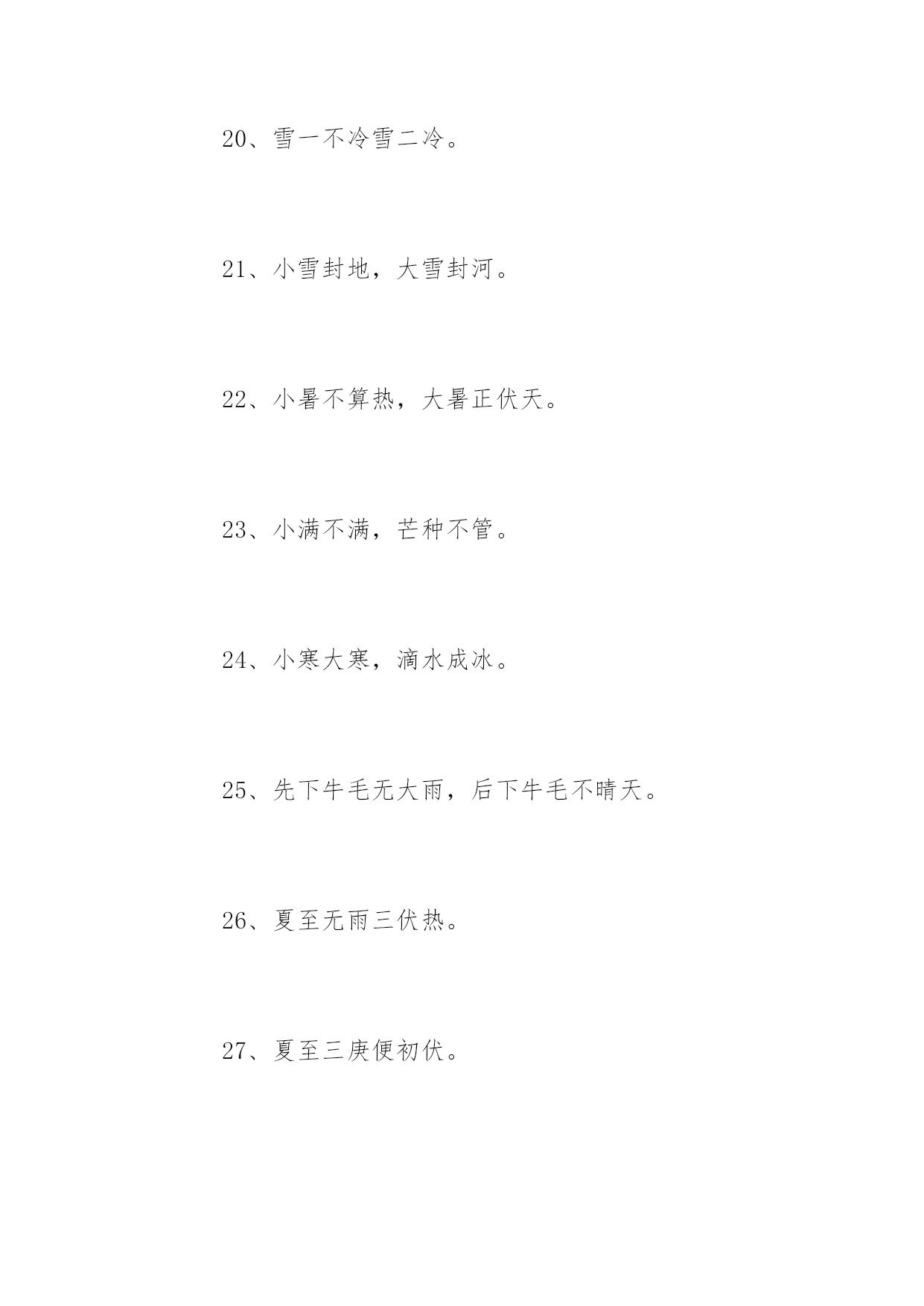 20、雪一不冷雪二冷。

21、小雪封地，大雪封河。

22、小暑不算热，大暑正伏天。

23、小满不满，芒种不管。

24、小寒大寒，滴水成冰。

25、先下牛毛无大雨，后下牛毛不晴天。

26、夏至无雨三伏热。

27、夏至三庚便初伏。